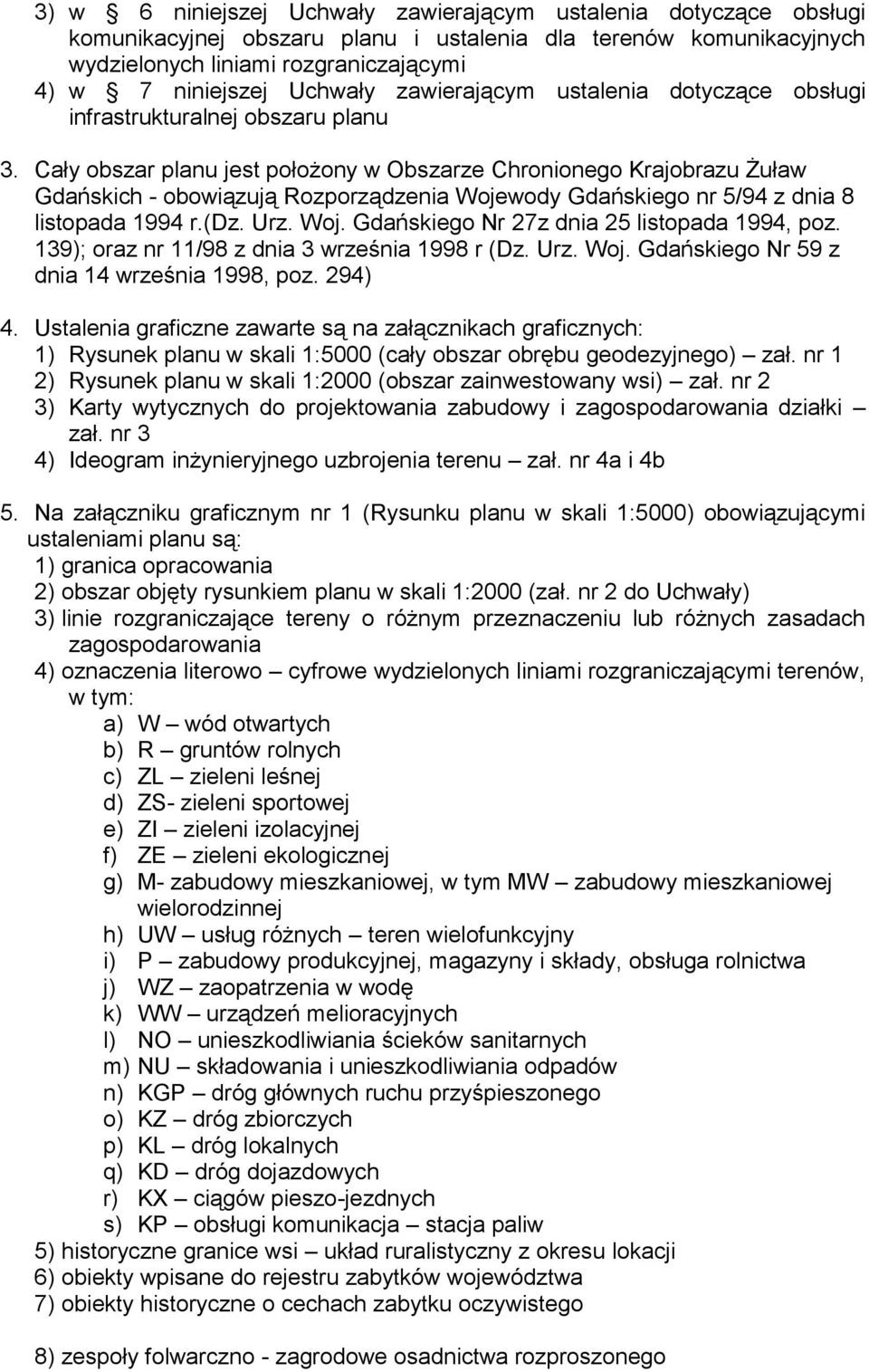 3) w § 6 niniejszej Uchwały zawierającym ustalenia dotyczące obsługi komunikacyjnej obszaru planu i ustalenia dla terenów komunikacyjnych wydzielonych liniami rozgraniczającymi
4) w § 7 niniejszej Uchwały zawierającym ustalenia dotyczące obsługi infrastrukturalnej obszaru planu

3. Cały obszar planu jest położony w Obszarze Chronionego Krajobrazu Żuław Gdańskich - obowiązują Rozporządzenia Wojewody Gdańskiego nr 5/94 z dnia 8 listopada 1994 r.(Dz. Urz. Woj. Gdańskiego Nr 27z dnia 25 listopada 1994, poz. 139); oraz nr 11/98 z dnia 3 września 1998 r (Dz. Urz. Woj. Gdańskiego Nr 59 z dnia 14 września 1998, poz. 294)

4. Ustalenia graficzne zawarte są na załącznikach graficznych:
1) Rysunek planu w skali 1:5000 (cały obszar obrębu geodezyjnego) – zał. nr 1
2) Rysunek planu w skali 1:2000 (obszar zainwestowany wsi) – zał. nr 2
3) Karty wytycznych do projektowania zabudowy i zagospodarowania działki – zał. nr 3
4) Ideogram inżynieryjnego uzbrojenia terenu – zał. nr 4a i 4b

5. Na załączniku graficznym nr 1 (Rysunku planu w skali 1:5000) obowiązującymi ustaleniami planu są:
1) granica opracowania
2) obszar objęty rysunkiem planu w skali 1:2000 (zał. nr 2 do Uchwały)
3) linie rozgraniczające tereny o różnym przeznaczeniu lub różnych zasadach zagospodarowania
4) oznaczenia literowo – cyfrowe wydzielonych liniami rozgraniczającymi terenów, w tym:
a) W – wód otwartych
b) R – gruntów rolnych
c) ZL – zieleni leśnej
d) ZS- zieleni sportowej
e) ZI – zieleni izolacyjnej
f) ZE – zieleni ekologicznej
g) M- zabudowy mieszkaniowej, w tym MW – zabudowy mieszkaniowej wielorodzinnej
h) UW – usług różnych – teren wielofunkcyjny
i) P – zabudowy produkcyjnej, magazyny i składy, obsługa rolnictwa
j) WZ – zaopatrzenia w wodę
k) WW – urządzeń melioracyjnych
l) NO – unieszkodliwiania ścieków sanitarnych
m) NU – składowania i unieszkodliwiania odpadów
n) KGP – dróg głównych ruchu przyśpieszonego
o) KZ – dróg zbiorczych
p) KL – dróg lokalnych
q) KD – dróg dojazdowych
r) KX – ciągów pieszo-jezdnych
s) KP – obsługi komunikacja – stacja paliw
5) historyczne granice wsi – układ ruralistyczny z okresu lokacji
6) obiekty wpisane do rejestru zabytków województwa
7) obiekty historyczne o cechach zabytku oczywistego

8) zespoły folwarczno - zagrodowe osadnictwa rozproszonego